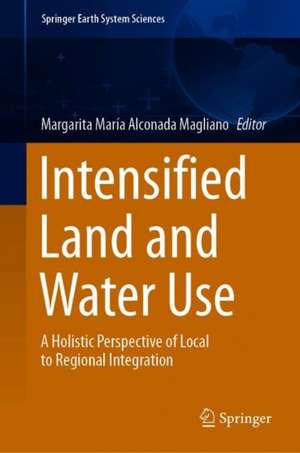 Springer Earth System Sciences

Margarita María Alconada Magliano Editor

Intensified Land and Water Use

A Holistic Perspective of Local to Regional Integration

Springer